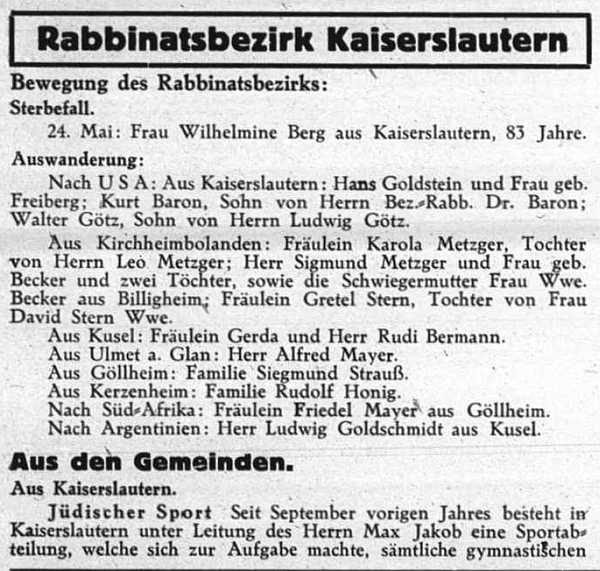 Rabbinatsbezirk Kaiserslautern

Bewegung des Rabbinatsbezirks:

Sterbefall.

24. Mai: Frau Wilhelmine Berg aus Kaiserslautern, 83 Jahre.

Auswanderung:

Nach U S A: Aus Kaiserslautern: Hans Goldstein und Frau geb. Freiberg; Kurt Baron, Sohn von Herrn Bez.-Rabb. Dr. Baron; Walter Götz, Sohn von Herrn Ludwig Götz.

Aus Kirchheimbolanden: Fräulein Karola Metzger, Tochter von Herrn Leo Metzger; Herr Sigmund Metzger und Frau geb. Becker und zwei Töchter, sowie die Schwiegermutter Frau Wwe. Becker aus Billigheim; Fräulein Gretel Stern, Tochter von Frau David Stern Wwe.

Aus Kusel: Fräulein Gerda und Herr Rudi Bermann.
Aus Ulmet a. Glan: Herr Alfred Mayer.
Aus Göllheim: Familie Siegmund Strauß.
Aus Kerzenheim: Familie Rudolf Honig.
Nach Süd-Afrika: Fräulein Friedel Mayer aus Göllheim.
Nach Argentinien: Herr Ludwig Goldschmidt aus Kusel.

Aus den Gemeinden.

Aus Kaiserslautern.

Jüdischer Sport Seit September vorigen Jahres besteht in Kaiserslautern unter Leitung des Herrn Max Jakob eine Sportabteilung, welche sich zur Aufgabe machte, sämtliche gymnastischen